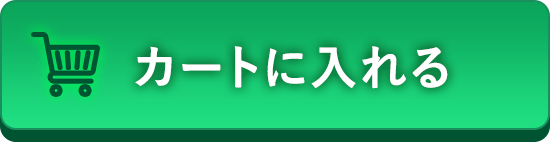 カートに入れる